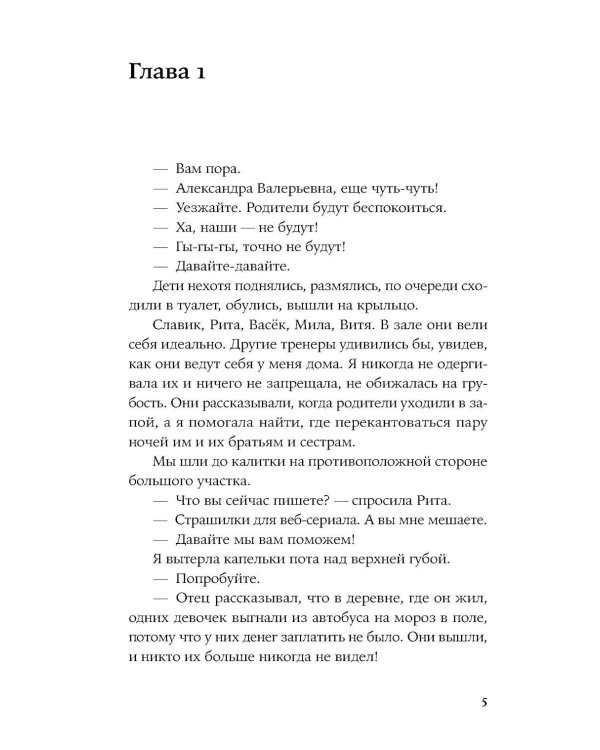 Глава 1

— Вам пора.

— Александра Валерьевна, еще чуть-чуть!

— Уезжайте. Родители будут беспокоиться.

— Ха, наши — не будут!

— Гы-гы-гы, точно не будут!

— Давайте-давайте.

Дети нехотя поднялись, размялись, по очереди сходили в туалет, обулись, вышли на крыльцо.

Славик, Рита, Васёк, Мила, Витя. В зале они вели себя идеально. Другие тренеры удивились бы, увидев, как они ведут себя у меня дома. Я никогда не одергивала их и ничего не запрещала, не обижалась на грубость. Они рассказывали, когда родители уходили в запой, а я помогала найти, где перекантоваться пару ночей им и их братьям и сестрам.

Мы шли до калитки на противоположной стороне большого участка.

— Что вы сейчас пишете? — спросила Рита.

— Страшилки для веб-сериала. А вы мне мешаете.

— Давайте мы вам поможем!

Я вытерла капельки пота над верхней губой.

— Попробуйте.

— Отец рассказывал, что в деревне, где он жил, одних девочек выгнали из автобуса на мороз в поле, потому что у них денег заплатить не было. Они вышли, и никто их больше никогда не видел!

5